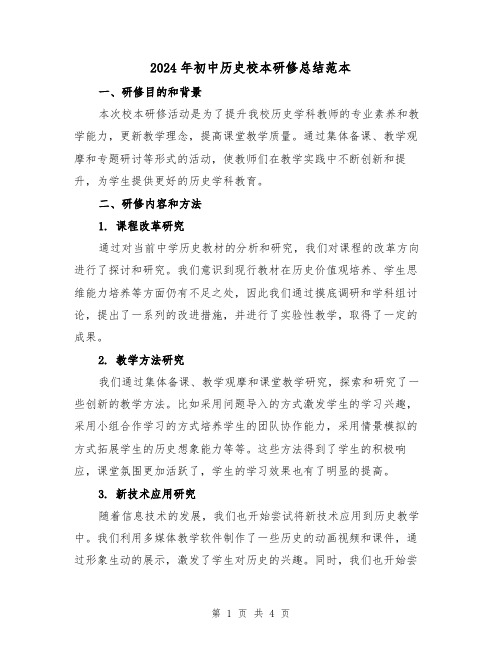 2024年初中历史校本研修总结范本

一、研修目的和背景

本次校本研修活动是为了提升我校历史学科教师的专业素养和教学能力，更新教学理念，提高课堂教学质量。通过集体备课、教学观摩和专题研讨等形式的活动，使教师们在教学实践中不断创新和提升，为学生提供更好的历史学科教育。

二、研修内容和方法

1. 课程改革研究

通过对当前中学历史教材的分析和研究，我们对课程的改革方向进行了探讨和研究。我们意识到现行教材在历史价值观培养、学生思维能力培养等方面仍有不足之处，因此我们通过摸底调研和学科组讨论，提出了一系列的改进措施，并进行了实验性教学，取得了一定的成果。

2. 教学方法研究

我们通过集体备课、教学观摩和课堂教学研究，探索和研究了一些创新的教学方法。比如采用问题导入的方式激发学生的学习兴趣，采用小组合作学习的方式培养学生的团队协作能力，采用情景模拟的方式拓展学生的历史想象能力等等。这些方法得到了学生的积极响应，课堂氛围更加活跃了，学生的学习效果也有了明显的提高。

3. 新技术应用研究

随着信息技术的发展，我们也开始尝试将新技术应用到历史教学中。我们利用多媒体教学软件制作了一些历史的动画视频和课件，通过形象生动的展示，激发了学生对历史的兴趣。同时，我们也开始尝

第 1 页 共 4 页